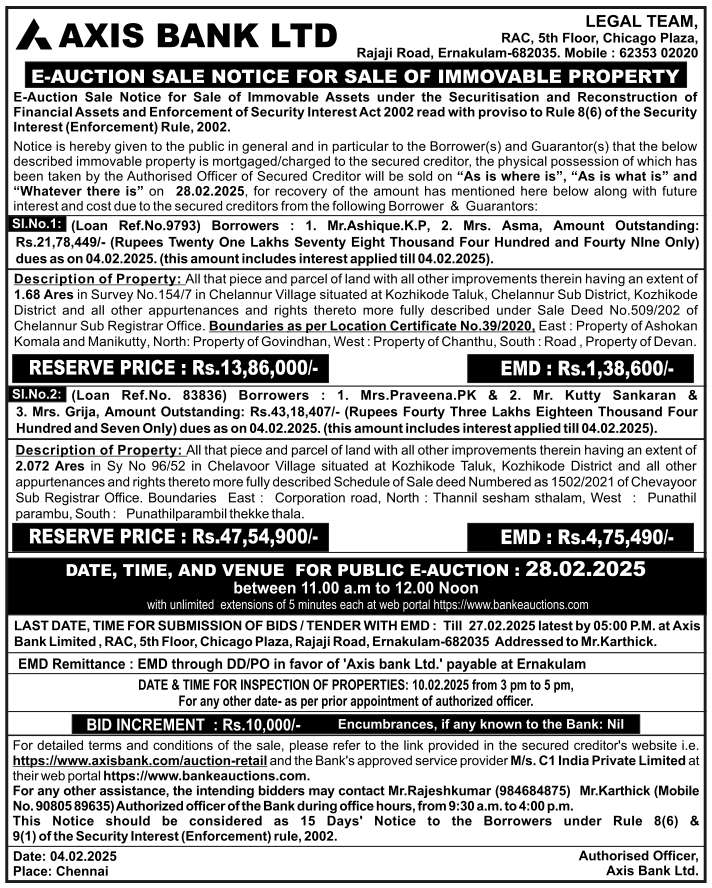 AXIS BANK LTD

LEGAL TEAM,
RAC, 5th Floor, Chicago Plaza,
Rajaji Road, Ernakulam-682035. Mobile : 62353 02020

E-AUCTION SALE NOTICE FOR SALE OF IMMOVABLE PROPERTY

E-Auction Sale Notice for Sale of Immovable Assets under the Securitisation and Reconstruction of Financial Assets and Enforcement of Security Interest Act 2002 read with proviso to Rule 8(6) of the Security Interest (Enforcement) Rule, 2002.

Notice is hereby given to the public in general and in particular to the Borrower(s) and Guarantor(s) that the below described immovable property is mortgaged/charged to the secured creditor, the physical possession of which has been taken by the Authorised Officer of Secured Creditor will be sold on "As is where is", "As is what is" and "Whatever there is" on 28.02.2025, for recovery of the amount has mentioned here below along with future interest and cost due to the secured creditors from the following Borrower & Guarantors:

Sl.No.1: (Loan Ref.No.9793) Borrowers : 1. Mr.Ashique.K.P, 2. Mrs. Asma, Amount Outstanding: Rs.21,78,449/- (Rupees Twenty One Lakhs Seventy Eight Thousand Four Hundred and Fourty NIne Only) dues as on 04.02.2025. (this amount includes interest applied till 04.02.2025).

Description of Property: All that piece and parcel of land with all other improvements therein having an extent of 1.68 Ares in Survey No.154/7 in Chelannur Village situated at Kozhikode Taluk, Chelannur Sub District, Kozhikode District and all other appurtenances and rights thereto more fully described under Sale Deed No.509/202 of Chelannur Sub Registrar Office. Boundaries as per Location Certificate No.39/2020, East : Property of Ashokan Komala and Manikutty, North: Property of Govindhan, West : Property of Chanthu, South : Road , Property of Devan.

RESERVE PRICE : Rs.13,86,000/-
EMD : Rs.1,38,600/-

Sl.No.2: (Loan Ref.No. 83836) Borrowers : 1. Mrs.Praveena.PK & 2. Mr. Kutty Sankaran & 3. Mrs. Grija, Amount Outstanding: Rs.43,18,407/- (Rupees Fourty Three Lakhs Eighteen Thousand Four Hundred and Seven Only) dues as on 04.02.2025. (this amount includes interest applied till 04.02.2025).

Description of Property: All that piece and parcel of land with all other improvements therein having an extent of 2.072 Ares in Sy No 96/52 in Chelavoor Village situated at Kozhikode Taluk, Kozhikode District and all other appurtenances and rights thereto more fully described Schedule of Sale deed Numbered as 1502/2021 of Chevayoor Sub Registrar Office. Boundaries East : Corporation road, North : Thannil sesham sthalam, West : Punathil parambu, South : Punathilparambil thekke thala.

RESERVE PRICE : Rs.47,54,900/-
EMD : Rs.4,75,490/-

DATE, TIME, AND VENUE FOR PUBLIC E-AUCTION : 28.02.2025
between 11.00 a.m to 12.00 Noon
with unlimited extensions of 5 minutes each at web portal https://www.bankeauctions.com

LAST DATE, TIME FOR SUBMISSION OF BIDS / TENDER WITH EMD : Till 27.02.2025 latest by 05:00 P.M. at Axis Bank Limited , RAC, 5th Floor, Chicago Plaza, Rajaji Road, Ernakulam-682035 Addressed to Mr.Karthick.

EMD Remittance : EMD through DD/PO in favor of 'Axis bank Ltd.' payable at Ernakulam

DATE & TIME FOR INSPECTION OF PROPERTIES: 10.02.2025 from 3 pm to 5 pm,
For any other date- as per prior appointment of authorized officer.

BID INCREMENT : Rs.10,000/-
Encumbrances, if any known to the Bank: Nil

For detailed terms and conditions of the sale, please refer to the link provided in the secured creditor's website i.e. https://www.axisbank.com/auction-retail and the Bank's approved service provider M/s. C1 India Private Limited at their web portal https://www.bankeauctions.com.
For any other assistance, the intending bidders may contact Mr.Rajeshkumar (984684875) Mr.Karthick (Mobile No. 90805 89635) Authorized officer of the Bank during office hours, from 9:30 a.m. to 4:00 p.m.
This Notice should be considered as 15 Days' Notice to the Borrowers under Rule 8(6) & 9(1) of the Security Interest (Enforcement) rule, 2002.

Date: 04.02.2025
Place: Chennai

Authorised Officer,
Axis Bank Ltd.